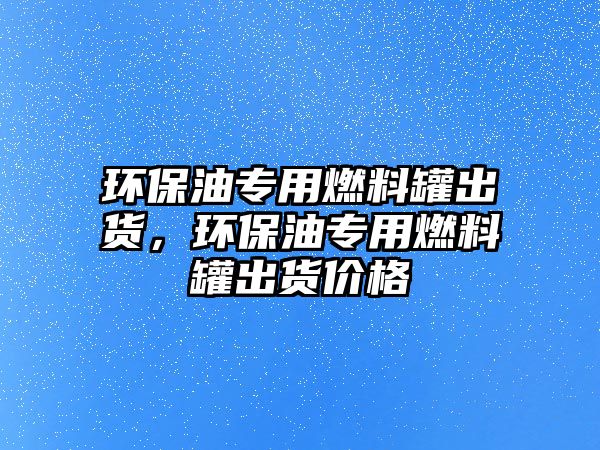 环保油专用燃料罐出货，环保油专用燃料罐出货价格